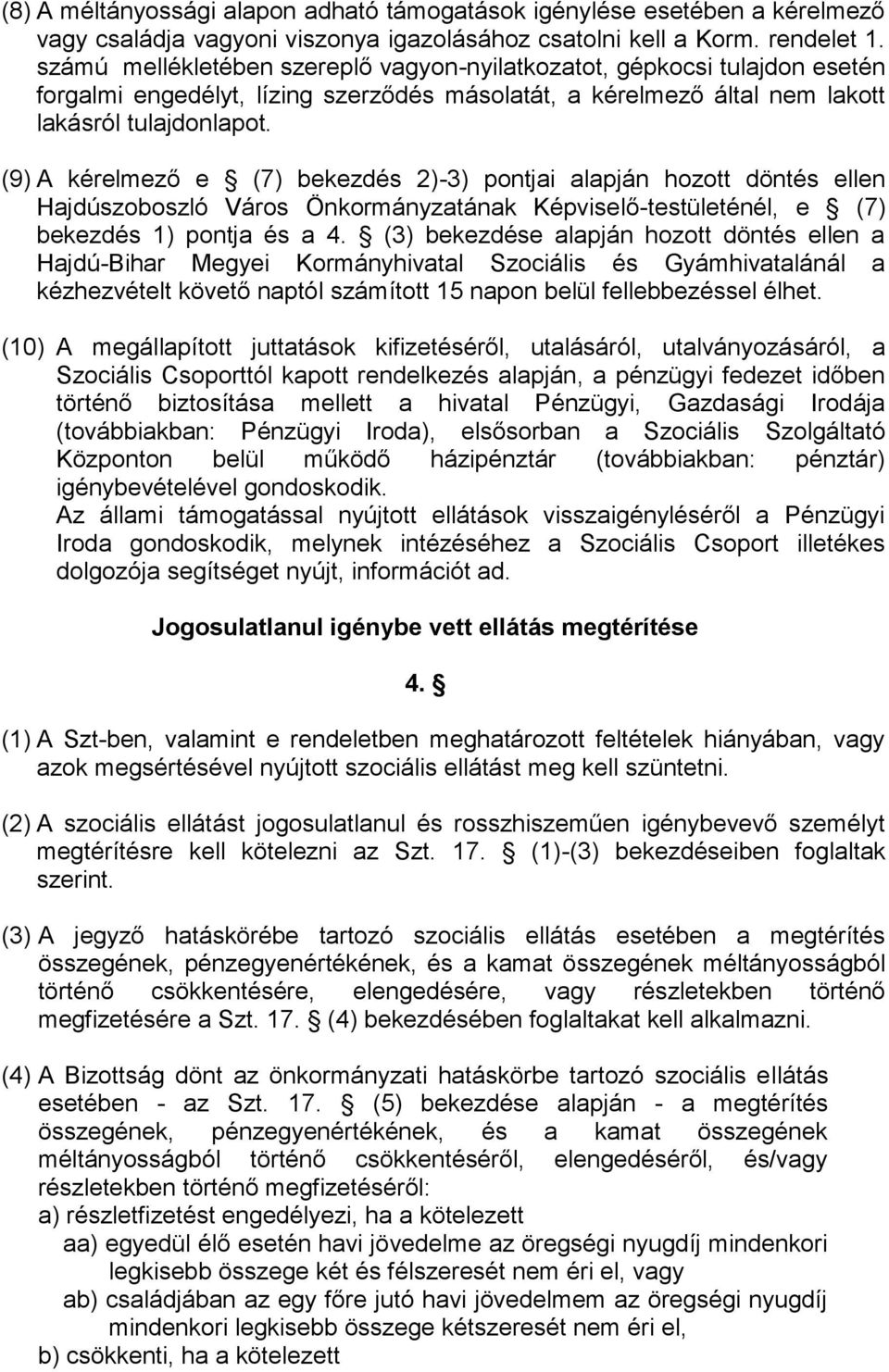 (8) A méltányossági alapon adható támogatások igénylése esetében a kérelmező vagy családja vagyoni viszonya igazolásához csatolni kell a Korm. rendelet 1. számú mellékletében szereplő vagyon-nyilatkozatot, gépkocsi tulajdon esetén forgalmi engedélyt, lízing szerződés másolatát, a kérelmező által nem lakott lakásról tulajdonlapot.

(9) A kérelmező e § (7) bekezdés 2)-3) pontjai alapján hozott döntés ellen Hajdúszoboszló Város Önkormányzatának Képviselő-testületénél, e § (7) bekezdés 1) pontja és a 4. § (3) bekezdése alapján hozott döntés ellen a Hajdú-Bihar Megyei Kormányhivatal Szociális és Gyámhivatalánál a kézhezvételt követő naptól számított 15 napon belül fellebbezéssel élhet.

(10) A megállapított juttatások kifizetéséről, utalásáról, utalványozásáról, a Szociális Csoporttól kapott rendelkezés alapján, a pénzügyi fedezet időben történő biztosítása mellett a hivatal Pénzügyi, Gazdasági Irodája (továbbiakban: Pénzügyi Iroda), elsősorban a Szociális Szolgáltató Központon belül működő házipénztár (továbbiakban: pénztár) igénybevételével gondoskodik.
Az állami támogatással nyújtott ellátások visszaigényléséről a Pénzügyi Iroda gondoskodik, melynek intézéséhez a Szociális Csoport illetékes dolgozója segítséget nyújt, információt ad.

Jogosulatlanul igénybe vett ellátás megtérítése

4. §

(1) A Szt-ben, valamint e rendeletben meghatározott feltételek hiányában, vagy azok megsértésével nyújtott szociális ellátást meg kell szüntetni.

(2) A szociális ellátást jogosulatlanul és rosszhiszeműen igénybevevő személyt megtérítésre kell kötelezni az Szt. 17. § (1)-(3) bekezdéseiben foglaltak szerint.

(3) A jegyző hatáskörébe tartozó szociális ellátás esetében a megtérítés összegének, pénzegyenértékének, és a kamat összegének méltányosságból történő csökkentésére, elengedésére, vagy részletekben történő megfizetésére a Szt. 17. § (4) bekezdésében foglaltakat kell alkalmazni.

(4) A Bizottság dönt az önkormányzati hatáskörbe tartozó szociális ellátás esetében - az Szt. 17. § (5) bekezdése alapján - a megtérítés összegének, pénzegyenértékének, és a kamat összegének méltányosságból történő csökkentéséről, elengedéséről, és/vagy részletekben történő megfizetéséről:
a) részletfizetést engedélyezi, ha a kötelezett
aa) egyedül élő esetén havi jövedelme az öregségi nyugdíj mindenkori legkisebb összege két és félszeresét nem éri el, vagy
ab) családjában az egy főre jutó havi jövedelmem az öregségi nyugdíj mindenkori legkisebb összege kétszeresét nem éri el,
b) csökkenti, ha a kötelezett